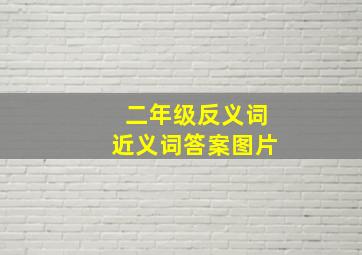 二年级反义词
近义词答案图片